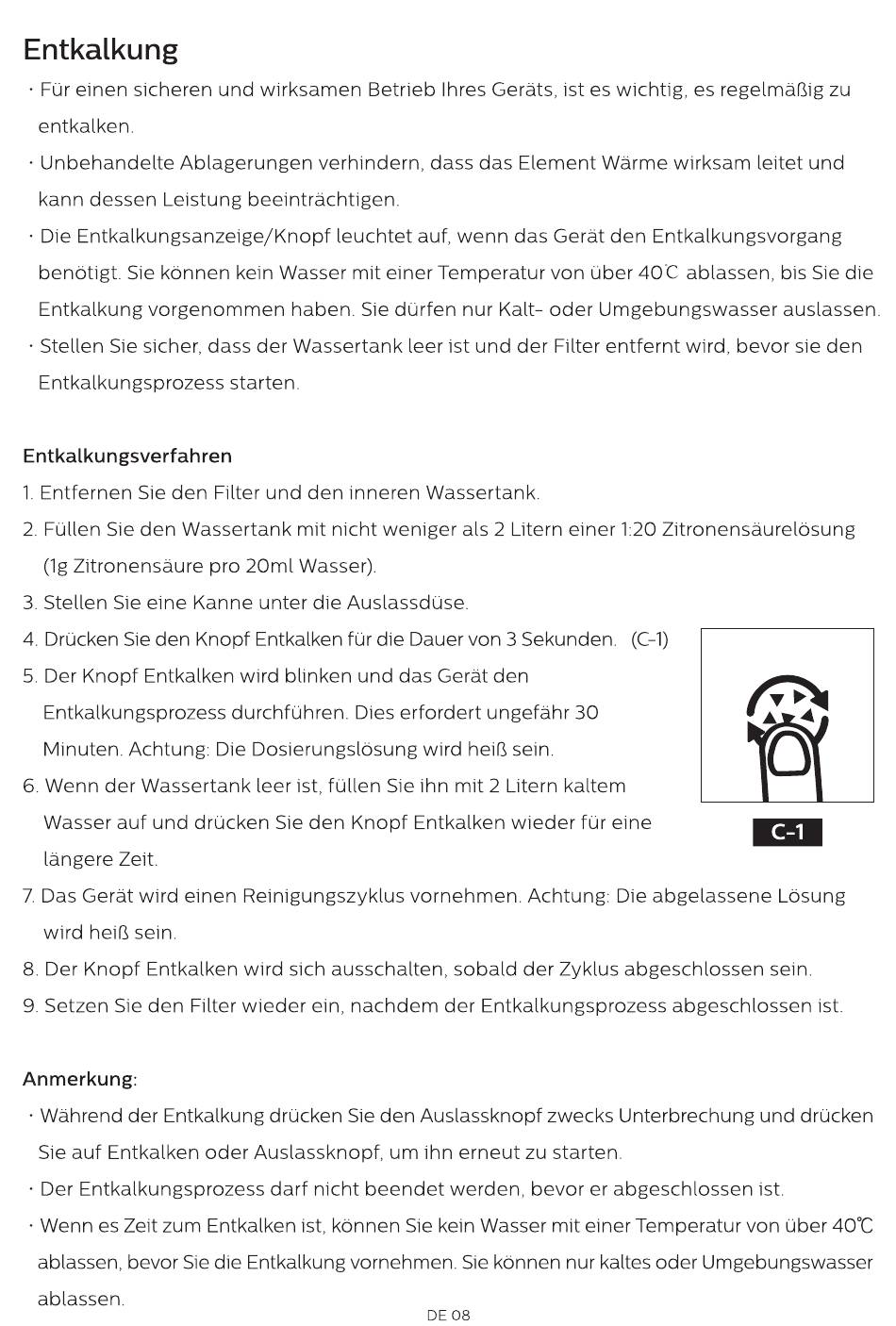 Entkalkung

· Für einen sicheren und wirksamen Betrieb Ihres Geräts, ist es wichtig, es regelmäßig zu entkalken.

· Unbehandelte Ablagerungen verhindern, dass das Element Wärme wirksam leitet und kann dessen Leistung beeinträchtigen.

· Die Entkalkungsanzeige/Knopf leuchtet auf, wenn das Gerät den Entkalkungsvorgang benötigt. Sie können kein Wasser mit einer Temperatur von über 40℃ ablassen, bis Sie die Entkalkung vorgenommen haben. Sie dürfen nur Kalt- oder Umgebungswasser auslassen.

· Stellen Sie sicher, dass der Wassertank leer ist und der Filter entfernt wird, bevor sie den Entkalkungsprozess starten.

Entkalkungsverfahren

1. Entfernen Sie den Filter und den inneren Wassertank.

2. Füllen Sie den Wassertank mit nicht weniger als 2 Litern einer 1:20 Zitronensäurelösung (1g Zitronensäure pro 20ml Wasser).

3. Stellen Sie eine Kanne unter die Auslassdüse.

4. Drücken Sie den Knopf Entkalken für die Dauer von 3 Sekunden. (C-1)

5. Der Knopf Entkalken wird blinken und das Gerät den Entkalkungsprozess durchführen. Dies erfordert ungefähr 30 Minuten. Achtung: Die Dosierungslösung wird heiß sein.

6. Wenn der Wassertank leer ist, füllen Sie ihn mit 2 Litern kaltem Wasser auf und drücken Sie den Knopf Entkalken wieder für eine längere Zeit.

C-1

7. Das Gerät wird einen Reinigungszyklus vornehmen. Achtung: Die abgelassene Lösung wird heiß sein.

8. Der Knopf Entkalken wird sich ausschalten, sobald der Zyklus abgeschlossen sein.

9. Setzen Sie den Filter wieder ein, nachdem der Entkalkungsprozess abgeschlossen ist.

Anmerkung:

· Während der Entkalkung drücken Sie den Auslassknopf zwecks Unterbrechung und drücken Sie auf Entkalken oder Auslassknopf, um ihn erneut zu starten.

· Der Entkalkungsprozess darf nicht beendet werden, bevor er abgeschlossen ist.

· Wenn es Zeit zum Entkalken ist, können Sie kein Wasser mit einer Temperatur von über 40℃ ablassen, bevor Sie die Entkalkung vornehmen. Sie können nur kaltes oder Umgebungswasser ablassen.

DE 08